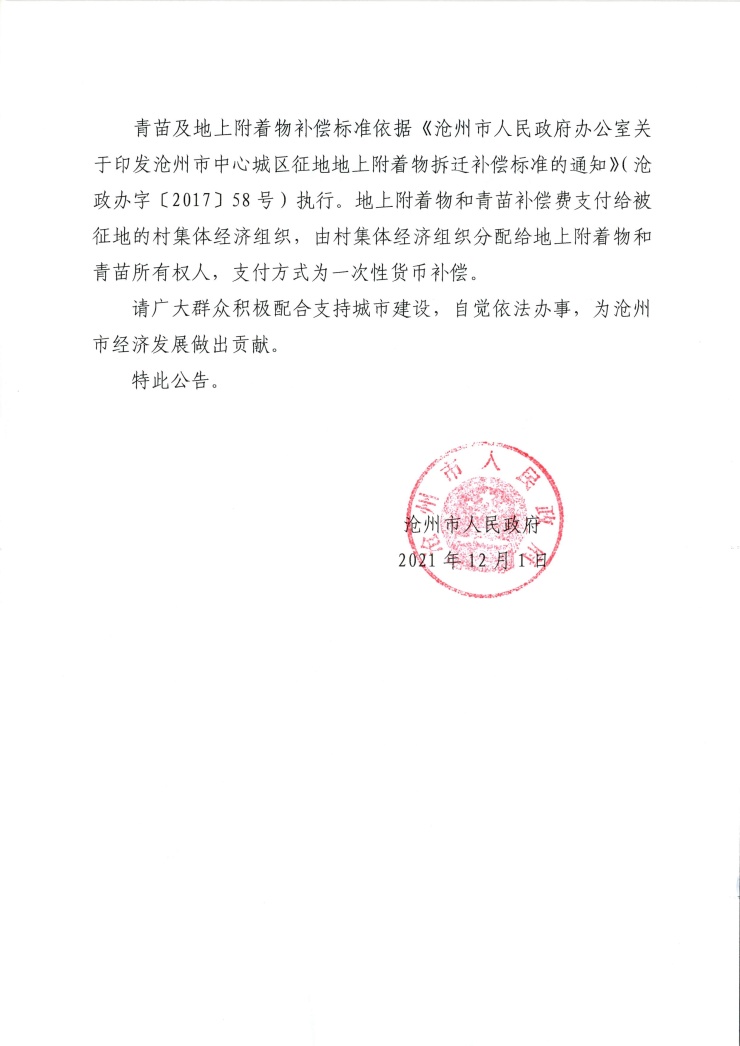 青苗及地上附着物补偿标准依据《沧州市人民政府办公室关于印发沧州市中心城区征地地上附着物拆迁补偿标准的通知》(沧政办字〔2017〕58号)执行。地上附着物和青苗补偿费支付给被征地的村集体经济组织，由村集体经济组织分配给地上附着物和青苗所有权人，支付方式为一次性货币补偿。

请广大群众积极配合支持城市建设，自觉依法办事，为沧州市经济发展做出贡献。

特此公告。

沧州市人民政府

沧州市人民政府
2021年12月1日